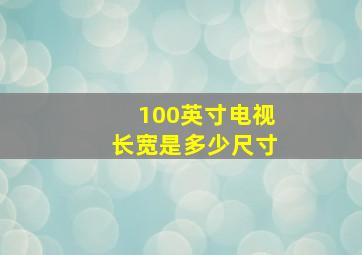 100英寸电视
长宽是多少尺寸